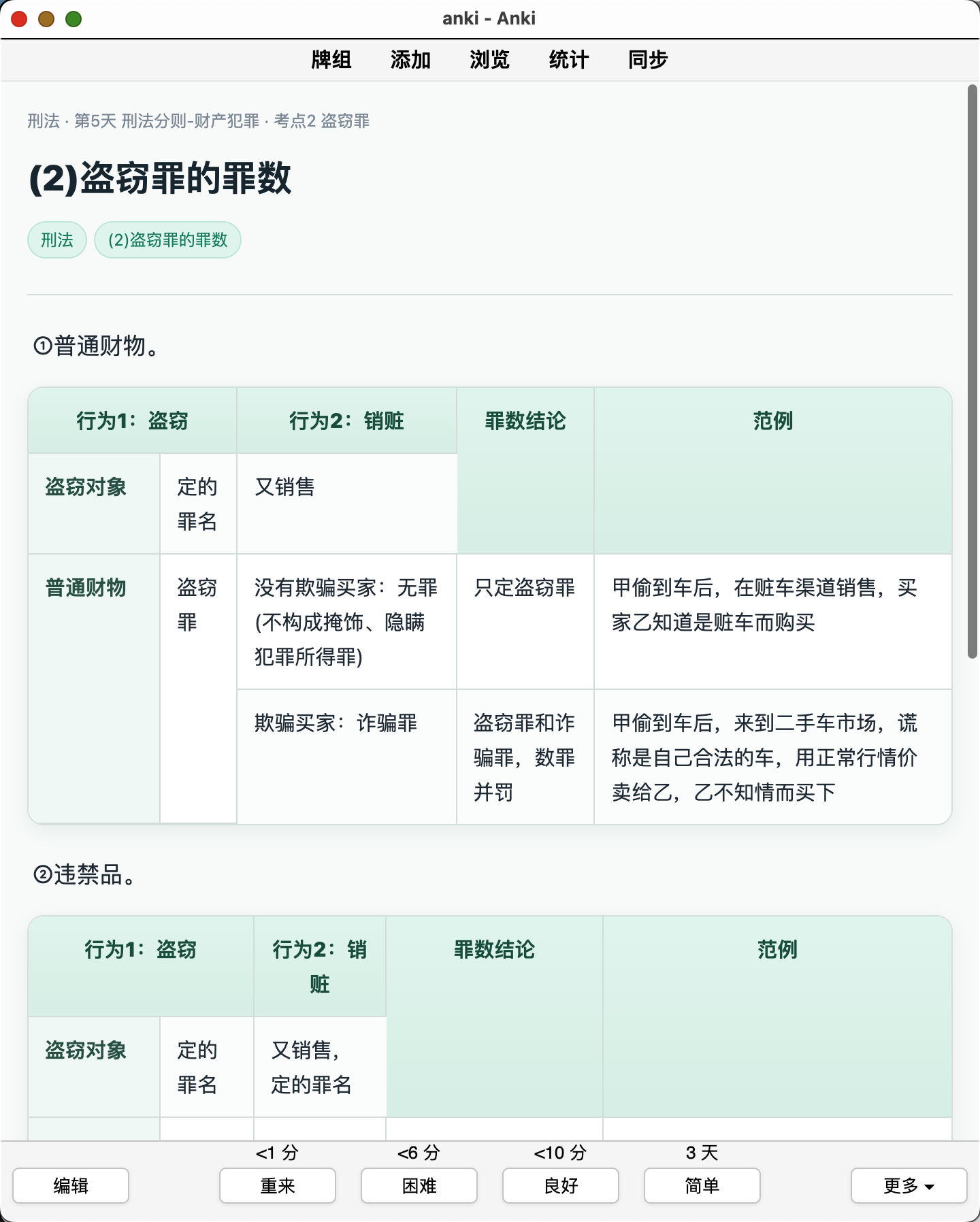 anki - Anki

牌组　添加　浏览　统计　同步

刑法 · 第5天 刑法分则-财产犯罪 · 考点2 盗窃罪

(2)盗窃罪的罪数

刑法　(2)盗窃罪的罪数

①普通财物。

| 行为1：盗窃 | | 行为2：销赃 | 罪数结论 | 范例 |
|---|---|---|---|---|
| 盗窃对象 | 定的罪名 | 又销售 | | |
| 普通财物 | 盗窃罪 | 没有欺骗买家：无罪(不构成掩饰、隐瞒犯罪所得罪) | 只定盗窃罪 | 甲偷到车后，在赃车渠道销售，买家乙知道是赃车而购买 |
| | | 欺骗买家：诈骗罪 | 盗窃罪和诈骗罪，数罪并罚 | 甲偷到车后，来到二手车市场，谎称是自己合法的车，用正常行情价卖给乙，乙不知情而买下 |

②违禁品。

| 行为1：盗窃 | | 行为2：销赃 | 罪数结论 | 范例 |
|---|---|---|---|---|
| 盗窃对象 | 定的罪名 | 又销售，定的罪名 | | |

<1 分　<6 分　<10 分　3 天

编辑　重来　困难　良好　简单　更多